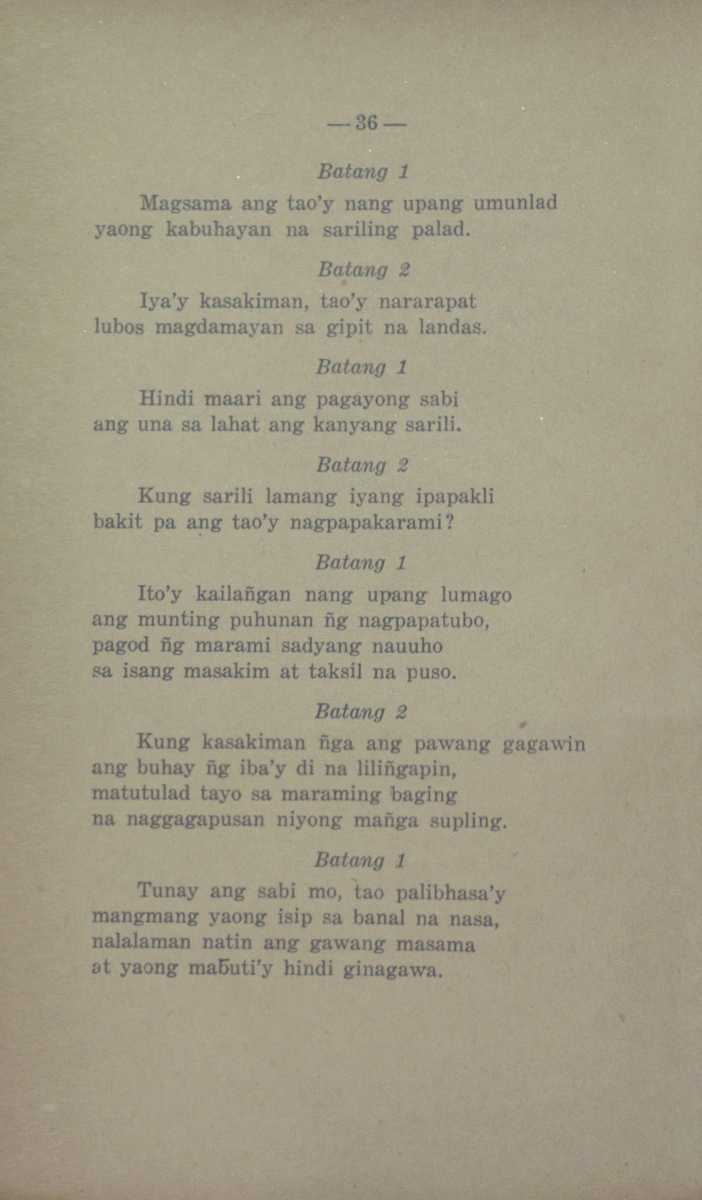 — 36 —

Batang 1

Magsama ang tao'y nang upang umunlad
yaong kabuhayan na sariling palad.

Batang 2

Iya'y kasakiman, tao'y nararapat
lubos magdamayan sa gipit na landas.

Batang 1

Hindi maari ang pagayong sabi
ang una sa lahat ang kanyang sarili.

Batang 2

Kung sarili lamang iyang ipapakli
bakit pa ang tao'y nagpapakarami?

Batang 1

Ito'y kailañgan nang upang lumago
ang munting puhunan ñg nagpapatubo,
pagod ñg marami sadyang nauuho
sa isang masakim at taksil na puso.

Batang 2

Kung kasakiman ñga ang pawang gagawin
ang buhay ñg iba'y di na liliñgapin,
matutulad tayo sa maraming baging
na naggagapusan niyong mañga supling.

Batang 1

Tunay ang sabi mo, tao palibhasa'y
mangmang yaong isip sa banal na nasa,
nalalaman natin ang gawang masama
at yaong mabuti'y hindi ginagawa.